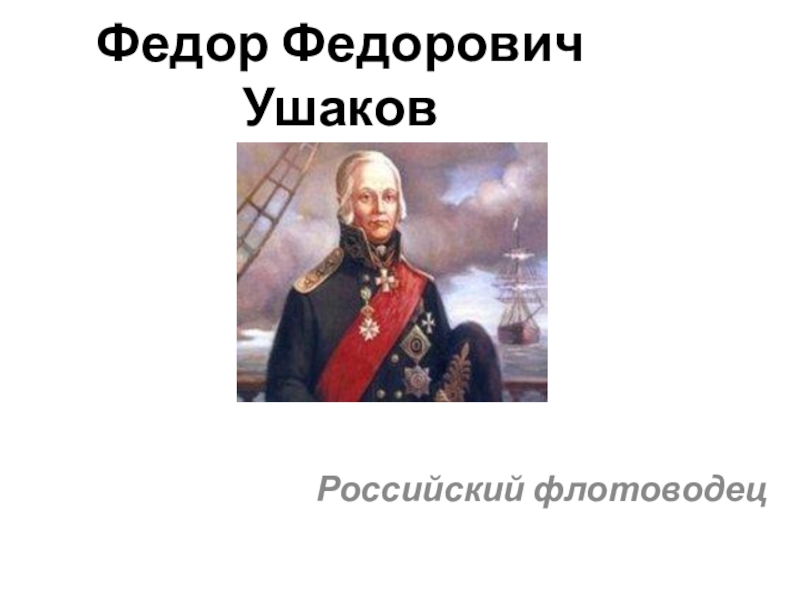 Федор Федорович Ушаков

Российский флотоводец